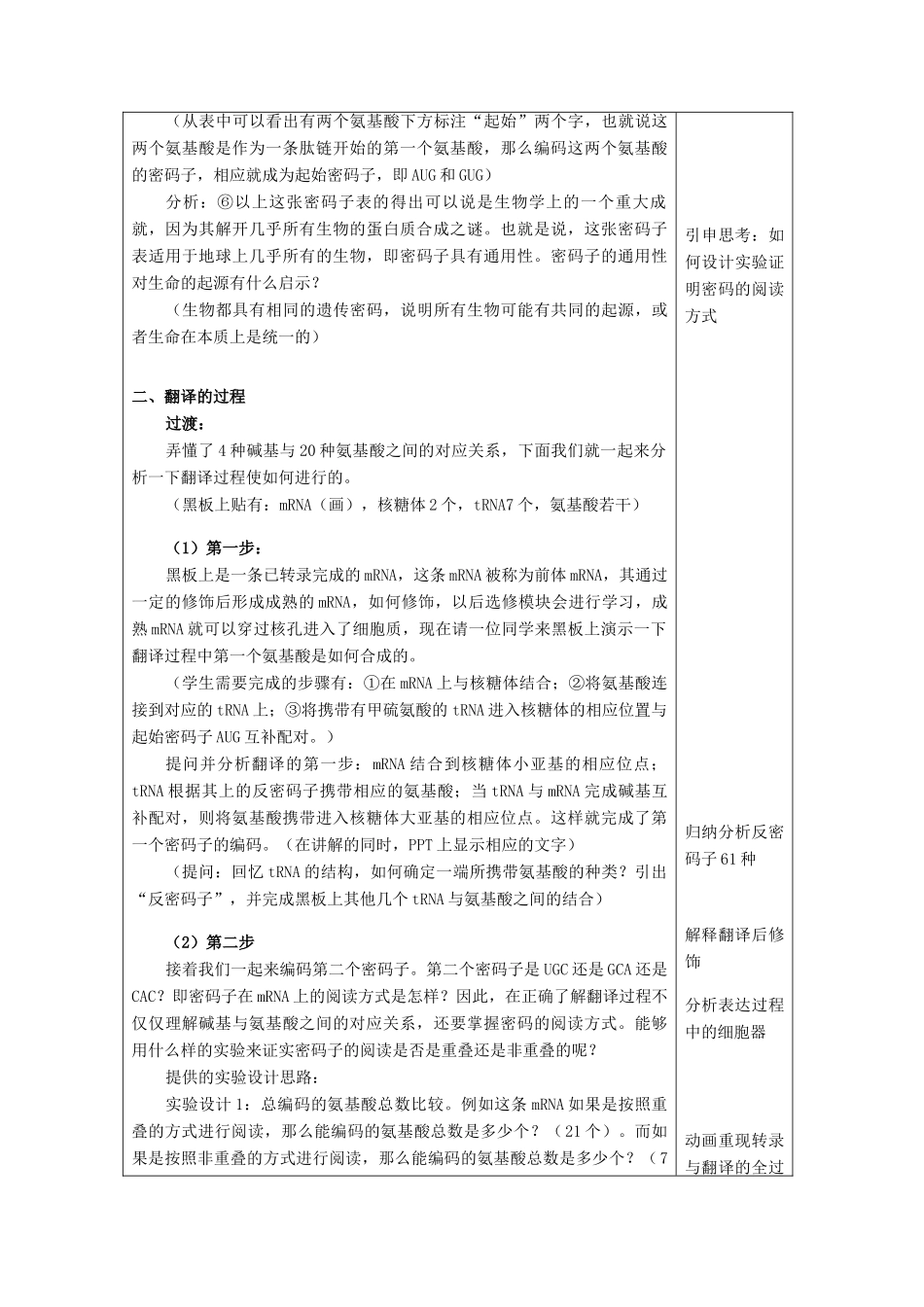 （从表中可以看出有两个氨基酸下方标注“起始”两个字，也就说这两个氨基酸是作为一条肽链开始的第一个氨基酸，那么编码这两个氨基酸的密码子，相应就成为起始密码子，即AUG和GUG）

分析：⑥以上这张密码子表的得出可以说是生物学上的一个重大成就，因为其解开几乎所有生物的蛋白质合成之谜。也就是说，这张密码子表适用于地球上几乎所有的生物，即密码子具有通用性。密码子的通用性对生命的起源有什么启示？

（生物都具有相同的遗传密码，说明所有生物可能有共同的起源，或者生命在本质上是统一的）

二、翻译的过程

过渡：

弄懂了4种碱基与20种氨基酸之间的对应关系，下面我们就一起来分析一下翻译过程使如何进行的。

（黑板上贴有：mRNA（画），核糖体2个，tRNA7个，氨基酸若干）

（1）第一步：

黑板上是一条已转录完成的mRNA，这条mRNA被称为前体mRNA，其通过一定的修饰后形成成熟的mRNA，如何修饰，以后选修模块会进行学习，成熟mRNA就可以穿过核孔进入了细胞质，现在请一位同学来黑板上演示一下翻译过程中第一个氨基酸是如何合成的。

（学生需要完成的步骤有：①在mRNA上与核糖体结合；②将氨基酸连接到对应的tRNA上；③将携带有甲硫氨酸的tRNA进入核糖体的相应位置与起始密码子AUG互补配对。）

提问并分析翻译的第一步：mRNA结合到核糖体小亚基的相应位点；tRNA根据其上的反密码子携带相应的氨基酸；当tRNA与mRNA完成碱基互补配对，则将氨基酸携带进入核糖体大亚基的相应位点。这样就完成了第一个密码子的编码。（在讲解的同时，PPT上显示相应的文字）

（提问：回忆tRNA的结构，如何确定一端所携带氨基酸的种类？引出“反密码子”，并完成黑板上其他几个tRNA与氨基酸之间的结合）

（2）第二步

接着我们一起来编码第二个密码子。第二个密码子是UGC还是GCA还是CAC？即密码子在mRNA上的阅读方式是怎样？因此，在正确了解翻译过程不仅仅理解碱基与氨基酸之间的对应关系，还要掌握密码的阅读方式。能够用什么样的实验来证实密码子的阅读是否是重叠还是非重叠的呢？

提供的实验设计思路：

实验设计1：总编码的氨基酸总数比较。例如这条mRNA如果是按照重叠的方式进行阅读，那么能编码的氨基酸总数是多少个？（21个）。而如果是按照非重叠的方式进行阅读，那么能编码的氨基酸总数是多少个？（7

引申思考：如何设计实验证明密码的阅读方式

归纳分析反密码子61种

解释翻译后修饰

分析表达过程中的细胞器

动画重现转录与翻译的全过